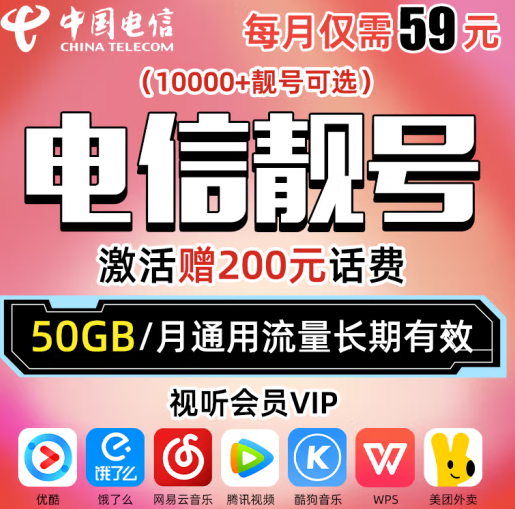 中国电信
CHINA TELECOM

每月仅需59元

(10000+靓号可选)

电信靓号

激活赠200元话费

50GB/月通用流量长期有效

视听会员VIP

饿了么

优酷 饿了么 网易云音乐 腾讯视频 酷狗音乐 WPS 美团外卖